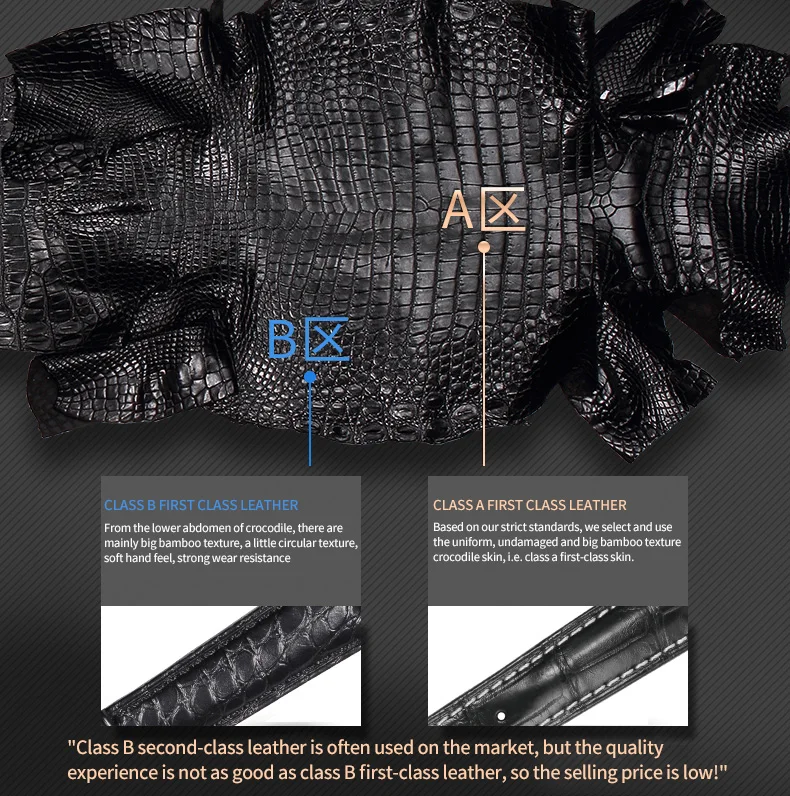 A区

B区

CLASS B FIRST CLASS LEATHER

From the lower abdomen of crocodile, there are mainly big bamboo texture, a little circular texture, soft hand feel, strong wear resistance

CLASS A FIRST CLASS LEATHER

Based on our strict standards, we select and use the uniform, undamaged and big bamboo texture crocodile skin, i.e. class a first-class skin.

"Class B second-class leather is often used on the market, but the quality experience is not as good as class B first-class leather, so the selling price is low!"